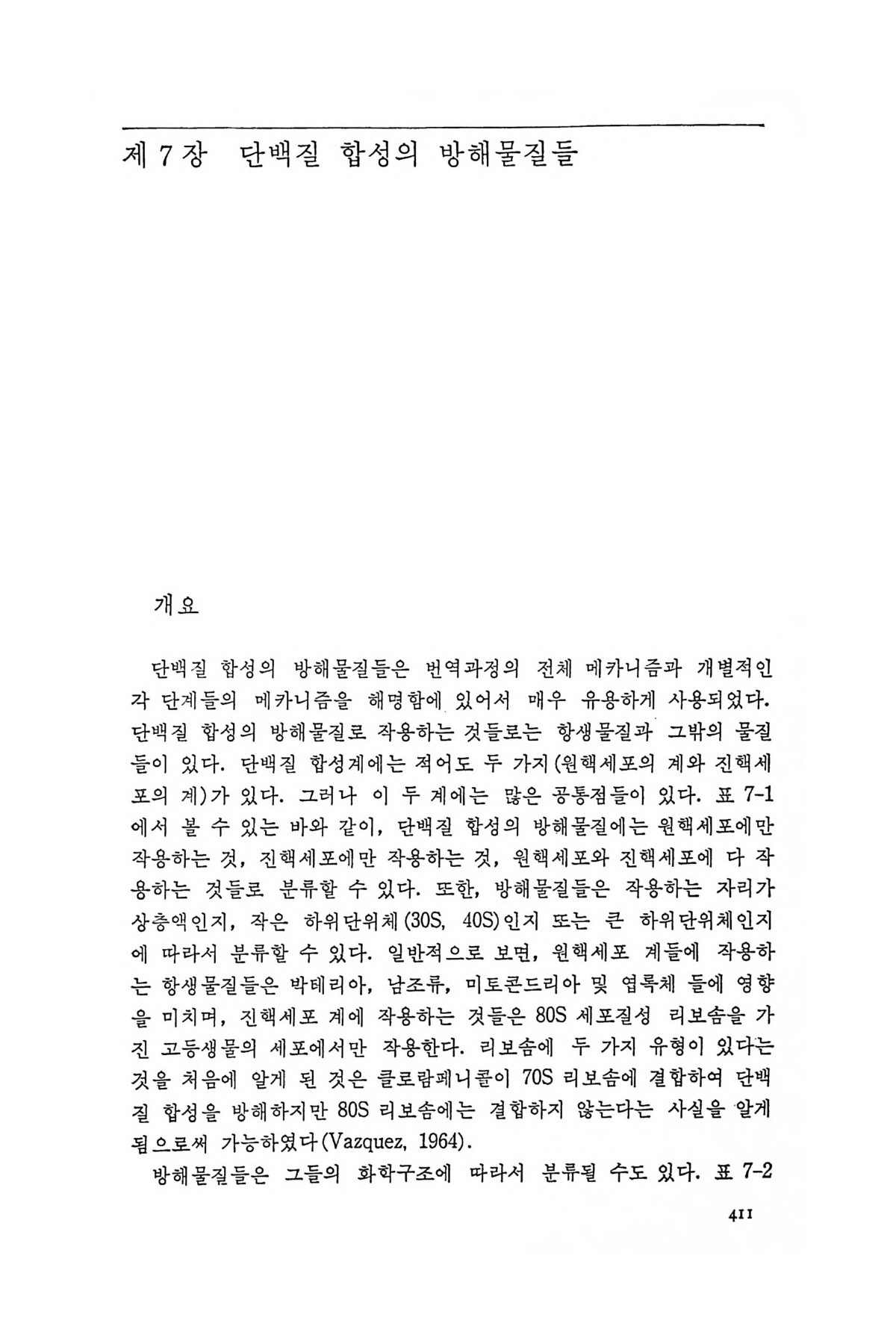 제 7 장 단백질 합성의 방해물질들

개요

단백질 합성의 방해물질들은 번역과정의 전체 메카니즘과 개별적인 각 단계들의 메카니즘을 해명함에 있어서 매우 유용하게 사용되었다. 단백질 합성의 방해물질로 작용하는 것들로는 항생물질과 그밖의 물질들이 있다. 단백질 합성계에는 적어도 두 가지(원핵세포의 계와 진핵세포의 계)가 있다. 그러나 이 두 계에는 많은 공통점들이 있다. 표 7-1에서 볼 수 있는 바와 같이, 단백질 합성의 방해물질에는 원핵세포에만 작용하는 것, 진핵세포에만 작용하는 것, 원핵세포와 진핵세포에 다 작용하는 것들로 분류할 수 있다. 또한, 방해물질들은 작용하는 자리가 상층액인지, 작은 하위단위체(30S, 40S)인지 또는 큰 하위단위체인지에 따라서 분류할 수 있다. 일반적으로 보면, 원핵세포 계들에 작용하는 항생물질들은 박테리아, 남조류, 미토콘드리아 및 엽록체 들에 영향을 미치며, 진핵세포 계에 작용하는 것들은 80S 세포질성 리보솜을 가진 고등생물의 세포에서만 작용한다. 리보솜에 두 가지 유형이 있다는 것을 처음에 알게 된 것은 클로람페니콜이 70S 리보솜에 결합하여 단백질 합성을 방해하지만 80S 리보솜에는 결합하지 않는다는 사실을 알게 됨으로써 가능하였다(Vazquez, 1964).

방해물질들은 그들의 화학구조에 따라서 분류될 수도 있다. 표 7-2

411